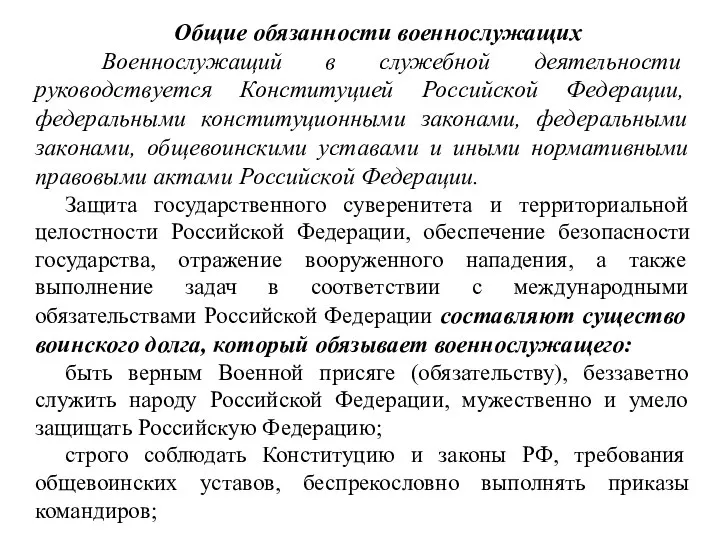 Общие обязанности военнослужащих

Военнослужащий в служебной деятельности руководствуется Конституцией Российской Федерации, федеральными конституционными законами, федеральными законами, общевоинскими уставами и иными нормативными правовыми актами Российской Федерации.

Защита государственного суверенитета и территориальной целостности Российской Федерации, обеспечение безопасности государства, отражение вооруженного нападения, а также выполнение задач в соответствии с международными обязательствами Российской Федерации составляют существо воинского долга, который обязывает военнослужащего:

быть верным Военной присяге (обязательству), беззаветно служить народу Российской Федерации, мужественно и умело защищать Российскую Федерацию;

строго соблюдать Конституцию и законы РФ, требования общевоинских уставов, беспрекословно выполнять приказы командиров;